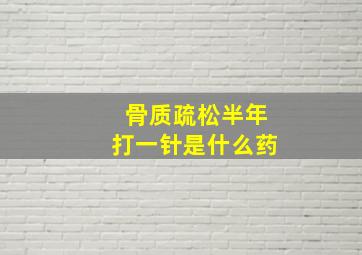 骨质疏松半年
打一针是什么药